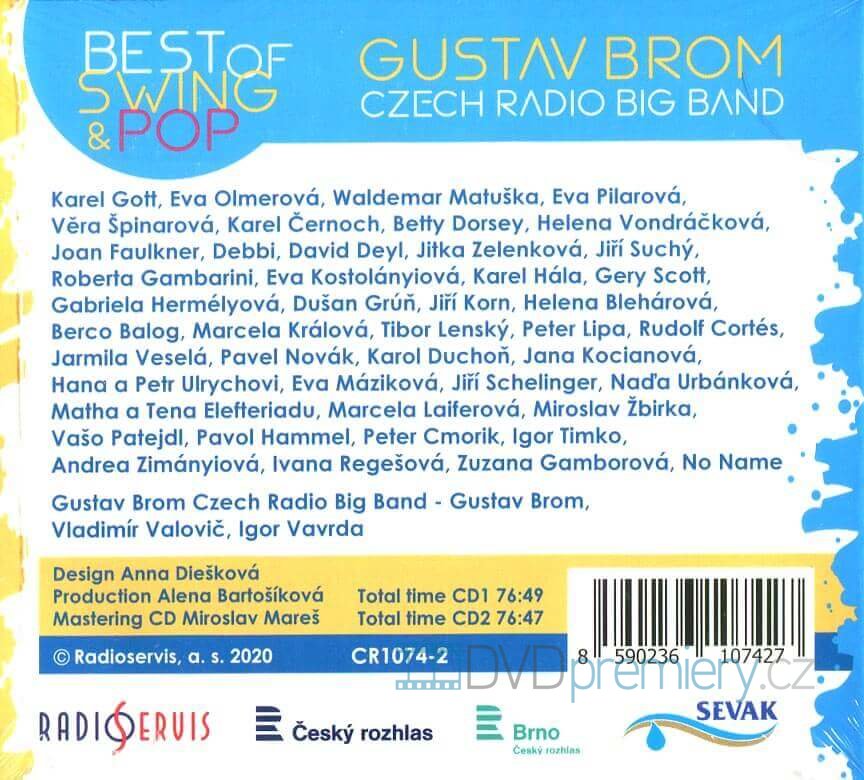 BEST OF SWING & POP

GUSTAV BROM
CZECH RADIO BIG BAND

Karel Gott, Eva Olmerová, Waldemar Matuška, Eva Pilarová, Věra Špinarová, Karel Černoch, Betty Dorsey, Helena Vondráčková, Joan Faulkner, Debbi, David Deyl, Jitka Zelenková, Jiří Suchý, Roberta Gambarini, Eva Kostolányiová, Karel Hála, Gery Scott, Gabriela Hermélyová, Dušan Grúň, Jiří Korn, Helena Blehárová, Berco Balog, Marcela Králová, Tibor Lenský, Peter Lipa, Rudolf Cortés, Jarmila Veselá, Pavel Novák, Karol Duchoň, Jana Kocianová, Hana a Petr Ulrychovi, Eva Máziková, Jiří Schelinger, Naďa Urbánková, Matha a Tena Elefteriadu, Marcela Laiferová, Miroslav Žbirka, Vašo Patejdl, Pavol Hammel, Peter Cmorik, Igor Timko, Andrea Zimányiová, Ivana Regešová, Zuzana Gamborová, No Name

Gustav Brom Czech Radio Big Band - Gustav Brom, Vladimír Valovič, Igor Vavrda

Design Anna Diešková
Production Alena Bartošíková
Mastering CD Miroslav Mareš

Total time CD1 76:49
Total time CD2 76:47

© Radioservis, a. s. 2020

CR1074-2

8 590236 107427

DVDpremiery.cz

RADIOSERVIS

Český rozhlas

Brno
Český rozhlas

SEVAK